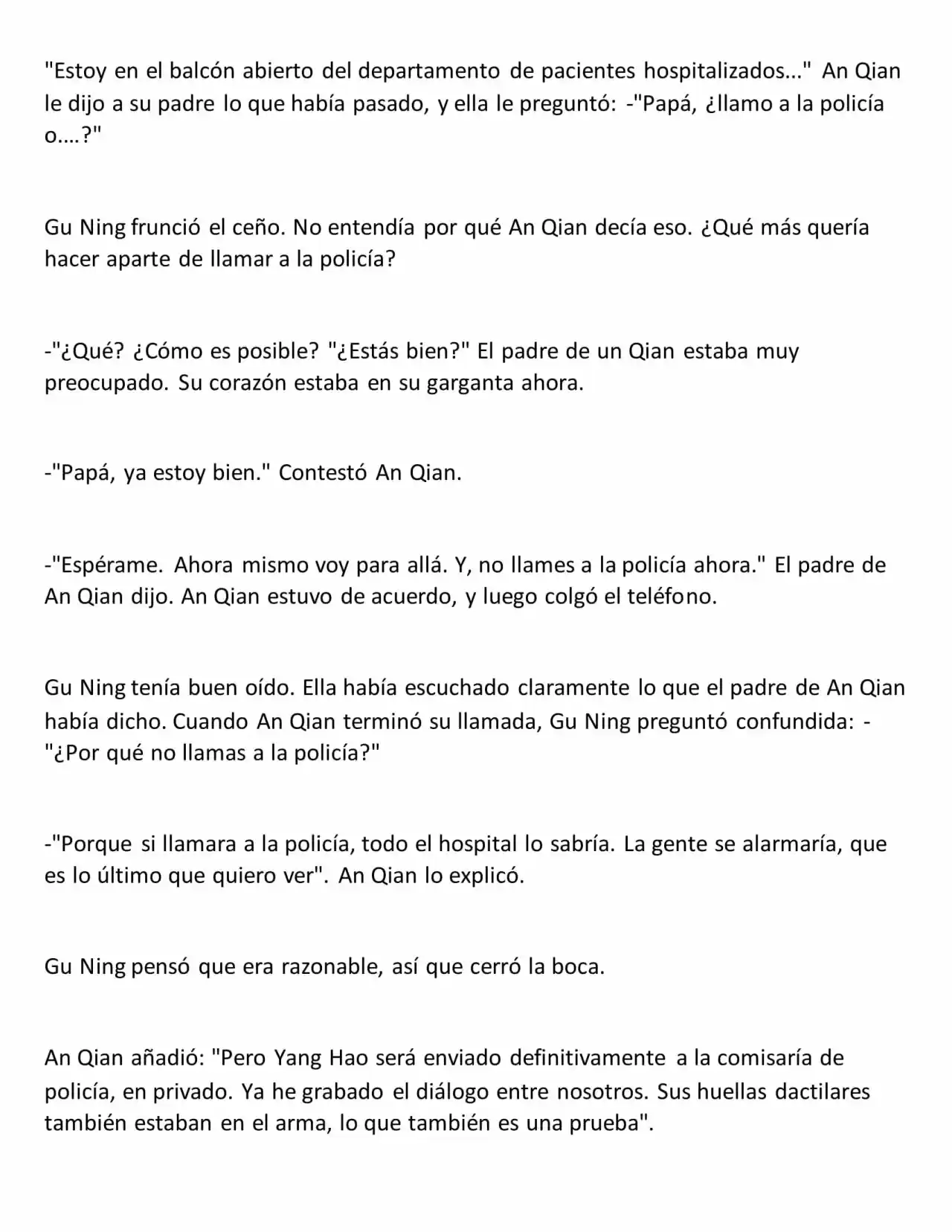 "Estoy en el balcón abierto del departamento de pacientes hospitalizados..." An Qian le dijo a su padre lo que había pasado, y ella le preguntó: -"Papá, ¿llamo a la policía o....?"

Gu Ning frunció el ceño. No entendía por qué An Qian decía eso. ¿Qué más quería hacer aparte de llamar a la policía?

-"¿Qué? ¿Cómo es posible? "¿Estás bien?" El padre de un Qian estaba muy preocupado. Su corazón estaba en su garganta ahora.

-"Papá, ya estoy bien." Contestó An Qian.

-"Espérame. Ahora mismo voy para allá. Y, no llames a la policía ahora." El padre de An Qian dijo. An Qian estuvo de acuerdo, y luego colgó el teléfono.

Gu Ning tenía buen oído. Ella había escuchado claramente lo que el padre de An Qian había dicho. Cuando An Qian terminó su llamada, Gu Ning preguntó confundida: -"¿Por qué no llamas a la policía?"

-"Porque si llamara a la policía, todo el hospital lo sabría. La gente se alarmaría, que es lo último que quiero ver". An Qian lo explicó.

Gu Ning pensó que era razonable, así que cerró la boca.

An Qian añadió: "Pero Yang Hao será enviado definitivamente a la comisaría de policía, en privado. Ya he grabado el diálogo entre nosotros. Sus huellas dactilares también estaban en el arma, lo que también es una prueba".